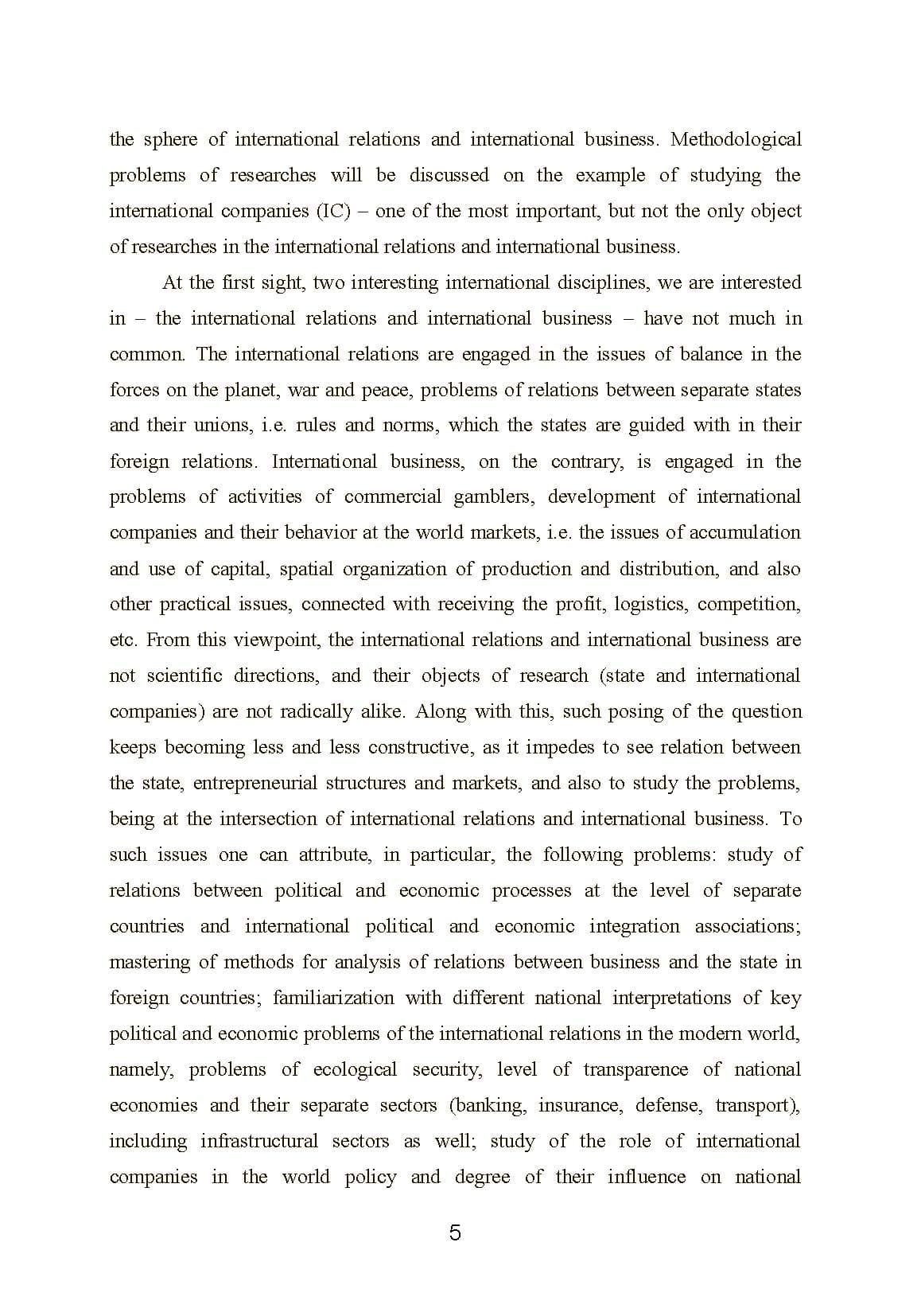 the sphere of international relations and international business. Methodological problems of researches will be discussed on the example of studying the international companies (IC) – one of the most important, but not the only object of researches in the international relations and international business.

At the first sight, two interesting international disciplines, we are interested in – the international relations and international business – have not much in common. The international relations are engaged in the issues of balance in the forces on the planet, war and peace, problems of relations between separate states and their unions, i.e. rules and norms, which the states are guided with in their foreign relations. International business, on the contrary, is engaged in the problems of activities of commercial gamblers, development of international companies and their behavior at the world markets, i.e. the issues of accumulation and use of capital, spatial organization of production and distribution, and also other practical issues, connected with receiving the profit, logistics, competition, etc. From this viewpoint, the international relations and international business are not scientific directions, and their objects of research (state and international companies) are not radically alike. Along with this, such posing of the question keeps becoming less and less constructive, as it impedes to see relation between the state, entrepreneurial structures and markets, and also to study the problems, being at the intersection of international relations and international business. To such issues one can attribute, in particular, the following problems: study of relations between political and economic processes at the level of separate countries and international political and economic integration associations; mastering of methods for analysis of relations between business and the state in foreign countries; familiarization with different national interpretations of key political and economic problems of the international relations in the modern world, namely, problems of ecological security, level of transparence of national economies and their separate sectors (banking, insurance, defense, transport), including infrastructural sectors as well; study of the role of international companies in the world policy and degree of their influence on national

5